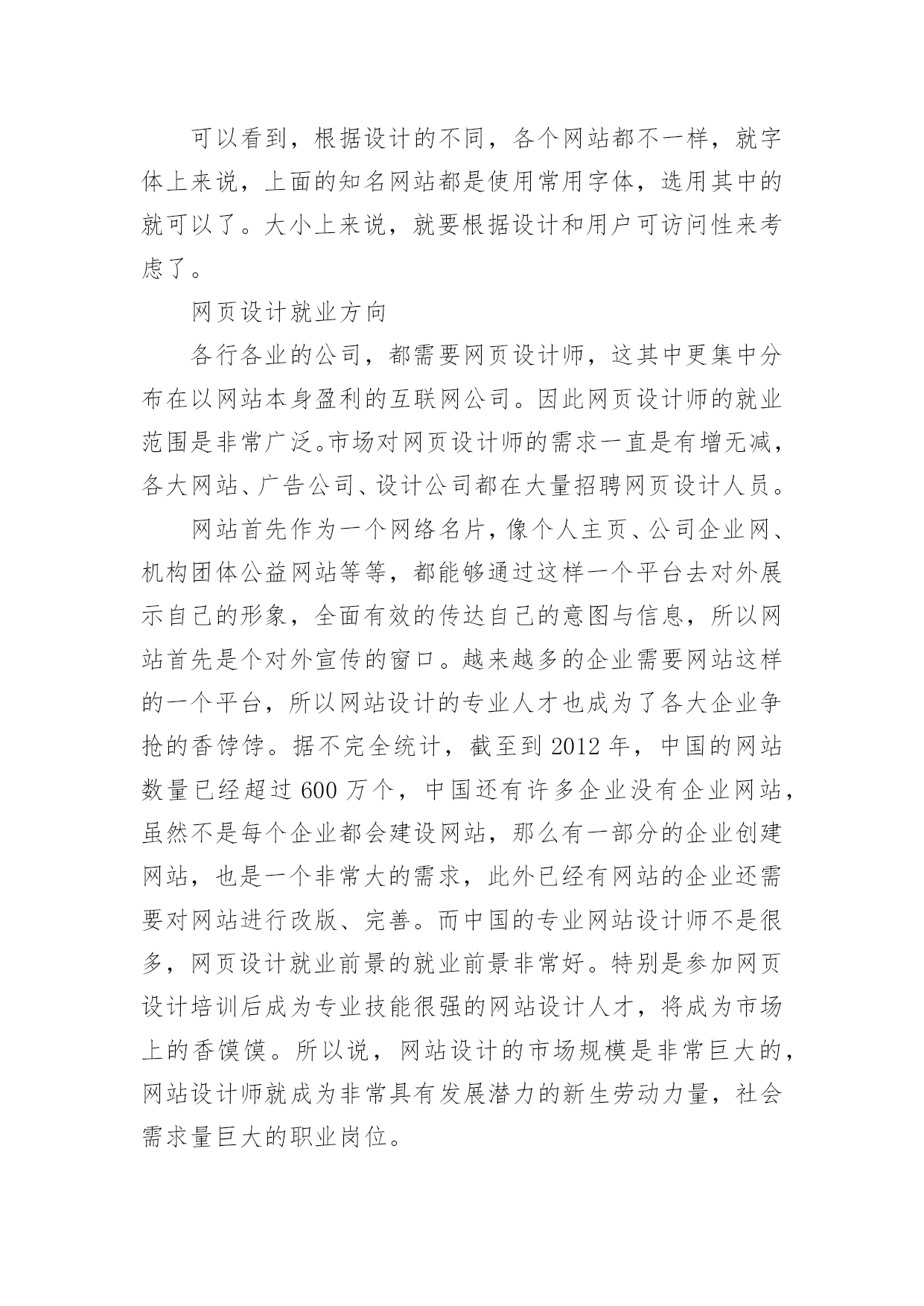 可以看到，根据设计的不同，各个网站都不一样，就字体上来说，上面的知名网站都是使用常用字体，选用其中的就可以了。大小上来说，就要根据设计和用户可访问性来考虑了。

网页设计就业方向

各行各业的公司，都需要网页设计师，这其中更集中分布在以网站本身盈利的互联网公司。因此网页设计师的就业范围是非常广泛。市场对网页设计师的需求一直是有增无减，各大网站、广告公司、设计公司都在大量招聘网页设计人员。

网站首先作为一个网络名片，像个人主页、公司企业网、机构团体公益网站等等，都能够通过这样一个平台去对外展示自己的形象，全面有效的传达自己的意图与信息，所以网站首先是个对外宣传的窗口。越来越多的企业需要网站这样的一个平台，所以网站设计的专业人才也成为了各大企业争抢的香饽饽。据不完全统计，截至到 2012 年，中国的网站数量已经超过 600 万个，中国还有许多企业没有企业网站，虽然不是每个企业都会建设网站，那么有一部分的企业创建网站，也是一个非常大的需求，此外已经有网站的企业还需要对网站进行改版、完善。而中国的专业网站设计师不是很多，网页设计就业前景的就业前景非常好。特别是参加网页设计培训后成为专业技能很强的网站设计人才，将成为市场上的香馍馍。所以说，网站设计的市场规模是非常巨大的，网站设计师就成为非常具有发展潜力的新生劳动力量，社会需求量巨大的职业岗位。